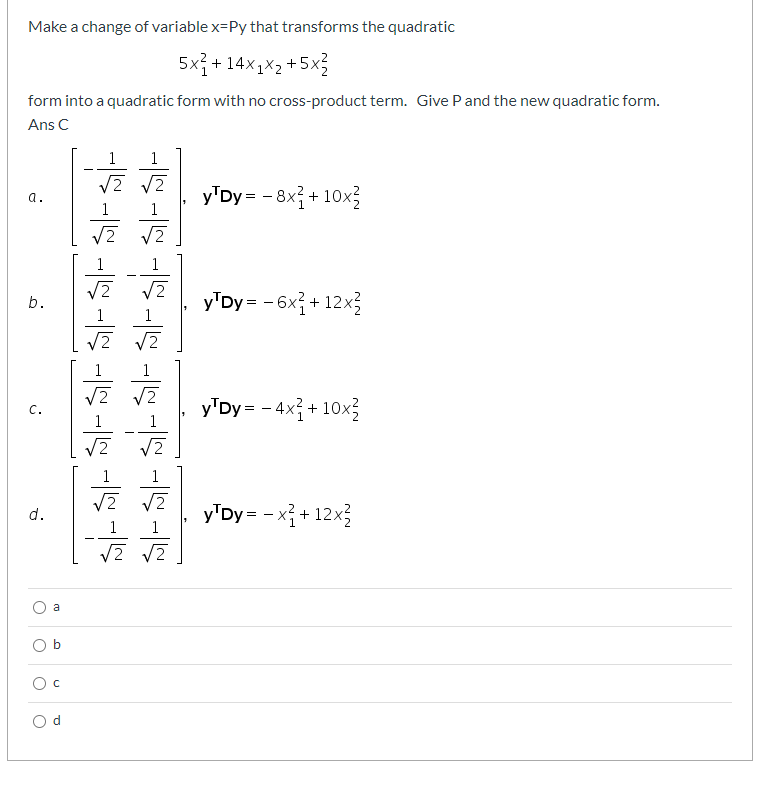 Make a change of variable x=Py that transforms the quadratic

$5x_1^2 + 14x_1x_2 + 5x_2^2$

form into a quadratic form with no cross-product term. Give P and the new quadratic form.
Ans C

a. $\begin{bmatrix} -\frac{1}{\sqrt{2}} & \frac{1}{\sqrt{2}} \\ \frac{1}{\sqrt{2}} & \frac{1}{\sqrt{2}} \end{bmatrix}$, $y^TDy = -8x_1^2 + 10x_2^2$

b. $\begin{bmatrix} \frac{1}{\sqrt{2}} & -\frac{1}{\sqrt{2}} \\ \frac{1}{\sqrt{2}} & \frac{1}{\sqrt{2}} \end{bmatrix}$, $y^TDy = -6x_1^2 + 12x_2^2$

c. $\begin{bmatrix} \frac{1}{\sqrt{2}} & \frac{1}{\sqrt{2}} \\ \frac{1}{\sqrt{2}} & -\frac{1}{\sqrt{2}} \end{bmatrix}$, $y^TDy = -4x_1^2 + 10x_2^2$

d. $\begin{bmatrix} \frac{1}{\sqrt{2}} & \frac{1}{\sqrt{2}} \\ -\frac{1}{\sqrt{2}} & \frac{1}{\sqrt{2}} \end{bmatrix}$, $y^TDy = -x_1^2 + 12x_2^2$

a

b

c

d